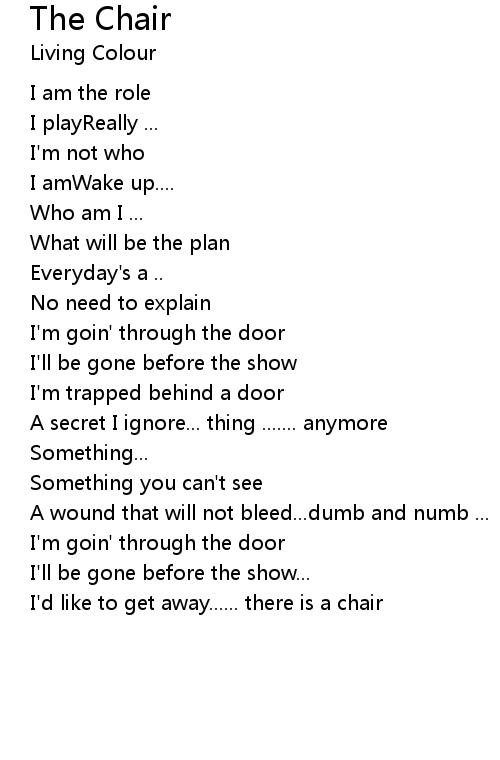 The Chair
Living Colour

I am the role
I playReally ...
I'm not who
I amWake up....
Who am I ...
What will be the plan
Everyday's a ..
No need to explain
I'm goin' through the door
I'll be gone before the show
I'm trapped behind a door
A secret I ignore... thing ....... anymore
Something...
Something you can't see
A wound that will not bleed...dumb and numb ...
I'm goin' through the door
I'll be gone before the show...
I'd like to get away...... there is a chair